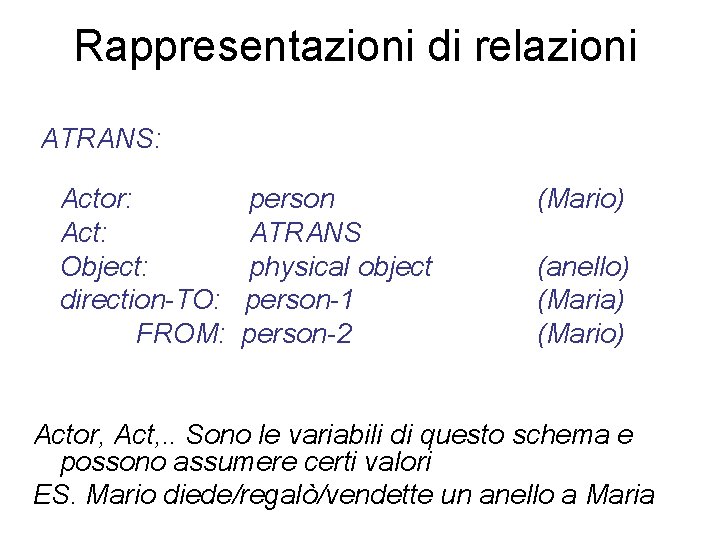 Rappresentazioni di relazioni

ATRANS:

Actor: person (Mario)
Act: ATRANS
Object: physical object (anello)
direction-TO: person-1 (Maria)
FROM: person-2 (Mario)

Actor, Act,.. Sono le variabili di questo schema e possono assumere certi valori

ES. Mario diede/regalò/vendette un anello a Maria